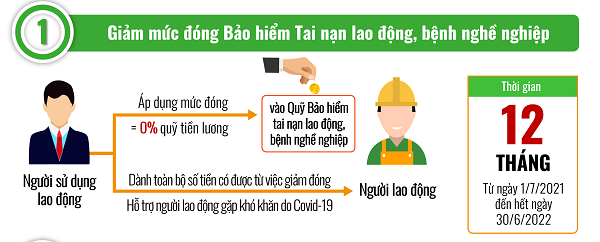 1

Giảm mức đóng Bảo hiểm Tai nạn lao động, bệnh nghề nghiệp

Người sử dụng lao động

Áp dụng mức đóng
= 0% quỹ tiền lương

vào Quỹ Bảo hiểm tai nạn lao động, bệnh nghề nghiệp

Dành toàn bộ số tiền có được từ việc giảm đóng
Hỗ trợ người lao động gặp khó khăn do Covid-19

Người lao động

Thời gian
12
THÁNG
Từ ngày 1/7/2021 đến hết ngày 30/6/2022